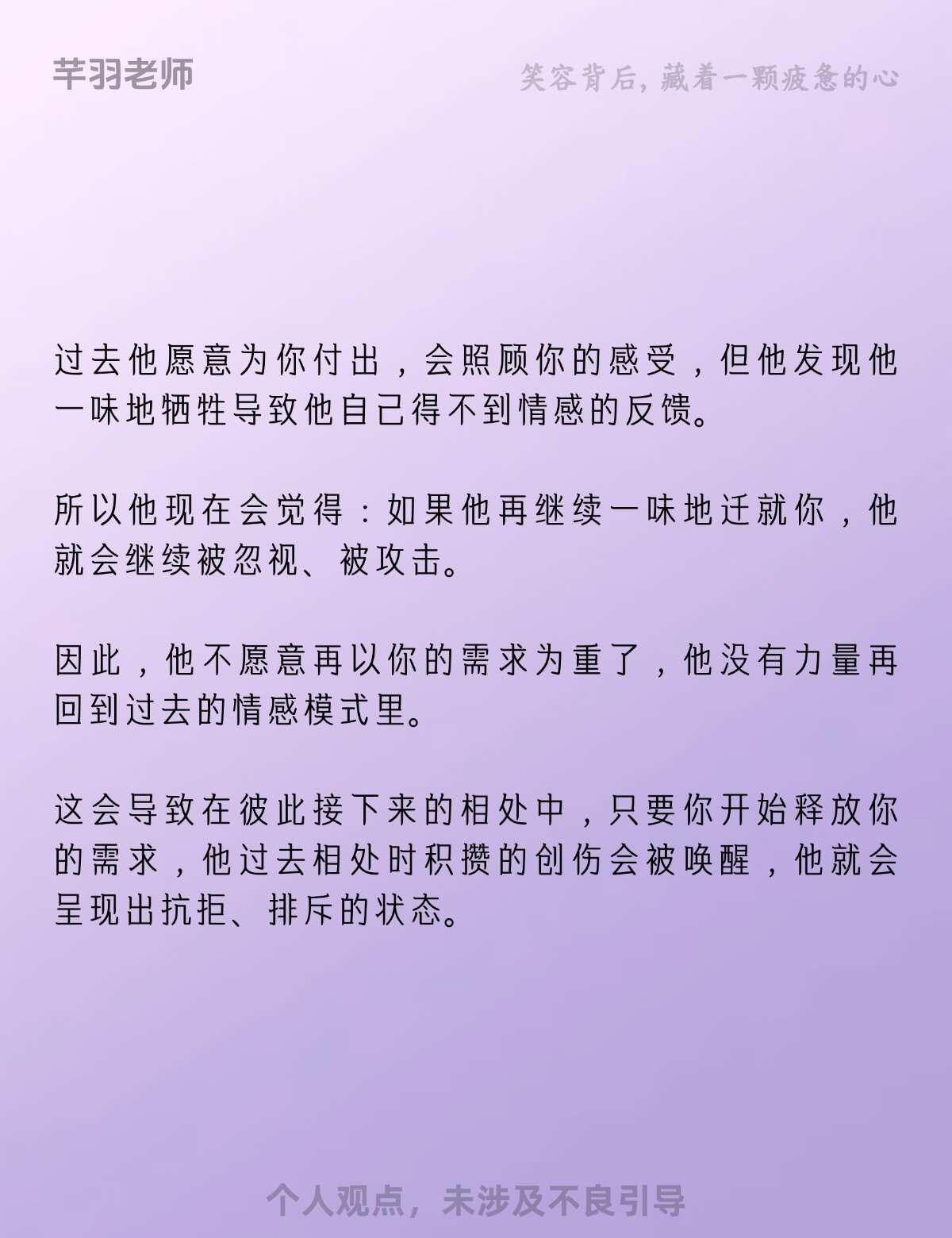 芊羽老师

笑容背后，藏着一颗疲惫的心

过去他愿意为你付出，会照顾你的感受，但他发现他一味地牺牲导致他自己得不到情感的反馈。

所以他现在会觉得：如果他再继续一味地迁就你，他就会继续被忽视、被攻击。

因此，他不愿意再以你的需求为重了，他没有力量再回到过去的情感模式里。

这会导致在彼此接下来的相处中，只要你开始释放你的需求，他过去相处时积攒的创伤会被唤醒，他就会呈现出抗拒、排斥的状态。

个人观点，未涉及不良引导